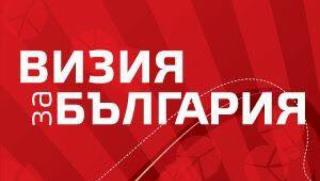 ВИЗИЯ
за БЪЛГАРИЯ